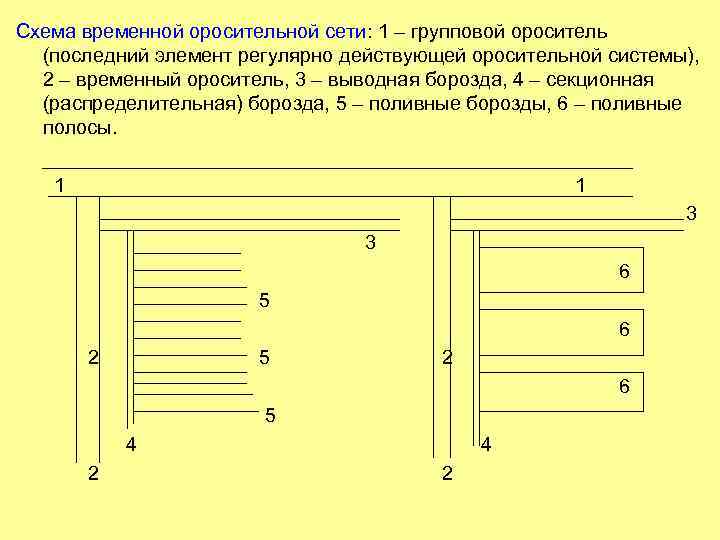 Схема временной оросительной сети: 1 – групповой ороситель (последний элемент регулярно действующей оросительной системы), 2 – временный ороситель, 3 – выводная борозда, 4 – секционная (распределительная) борозда, 5 – поливные борозды, 6 – поливные полосы.

1
1
3
3
6
5
6
2
5
2
6
5
4
4
2
2